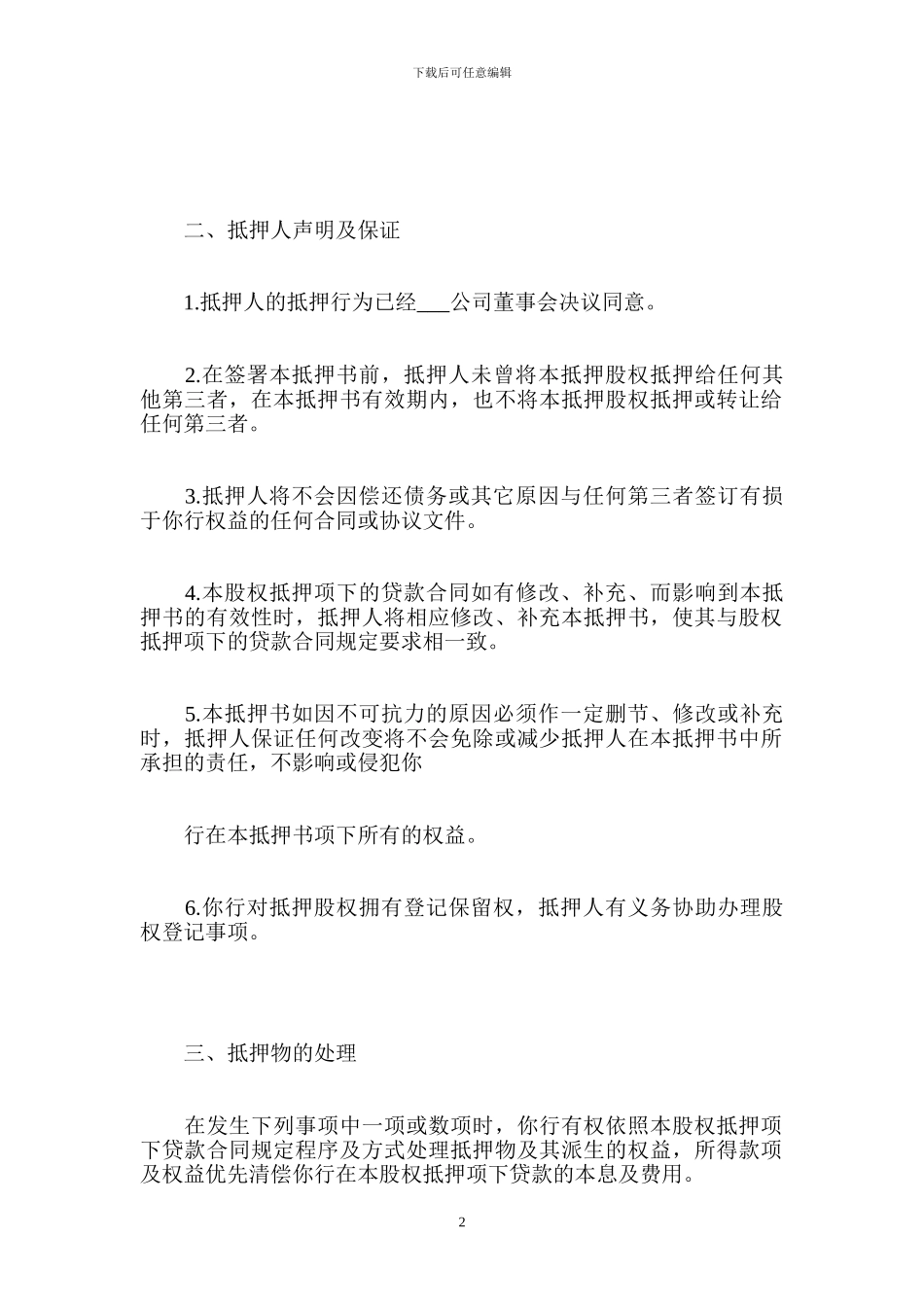 下载后可任意编辑

二、抵押人声明及保证

1.抵押人的抵押行为已经___公司董事会决议同意。

2.在签署本抵押书前，抵押人未曾将本抵押股权抵押给任何其他第三者，在本抵押书有效期内，也不将本抵押股权抵押或转让给任何第三者。

3.抵押人将不会因偿还债务或其它原因与任何第三者签订有损于你行权益的任何合同或协议文件。

4.本股权抵押项下的贷款合同如有修改、补充、而影响到本抵押书的有效性时，抵押人将相应修改、补充本抵押书，使其与股权抵押项下的贷款合同规定要求相一致。

5.本抵押书如因不可抗力的原因必须作一定删节、修改或补充时，抵押人保证任何改变将不会免除或减少抵押人在本抵押书中所承担的责任，不影响或侵犯你

行在本抵押书项下所有的权益。

6.你行对抵押股权拥有登记保留权，抵押人有义务协助办理股权登记事项。

三、抵押物的处理

在发生下列事项中一项或数项时，你行有权依照本股权抵押项下贷款合同规定程序及方式处理抵押物及其派生的权益，所得款项及权益优先清偿你行在本股权抵押项下贷款的本息及费用。

2